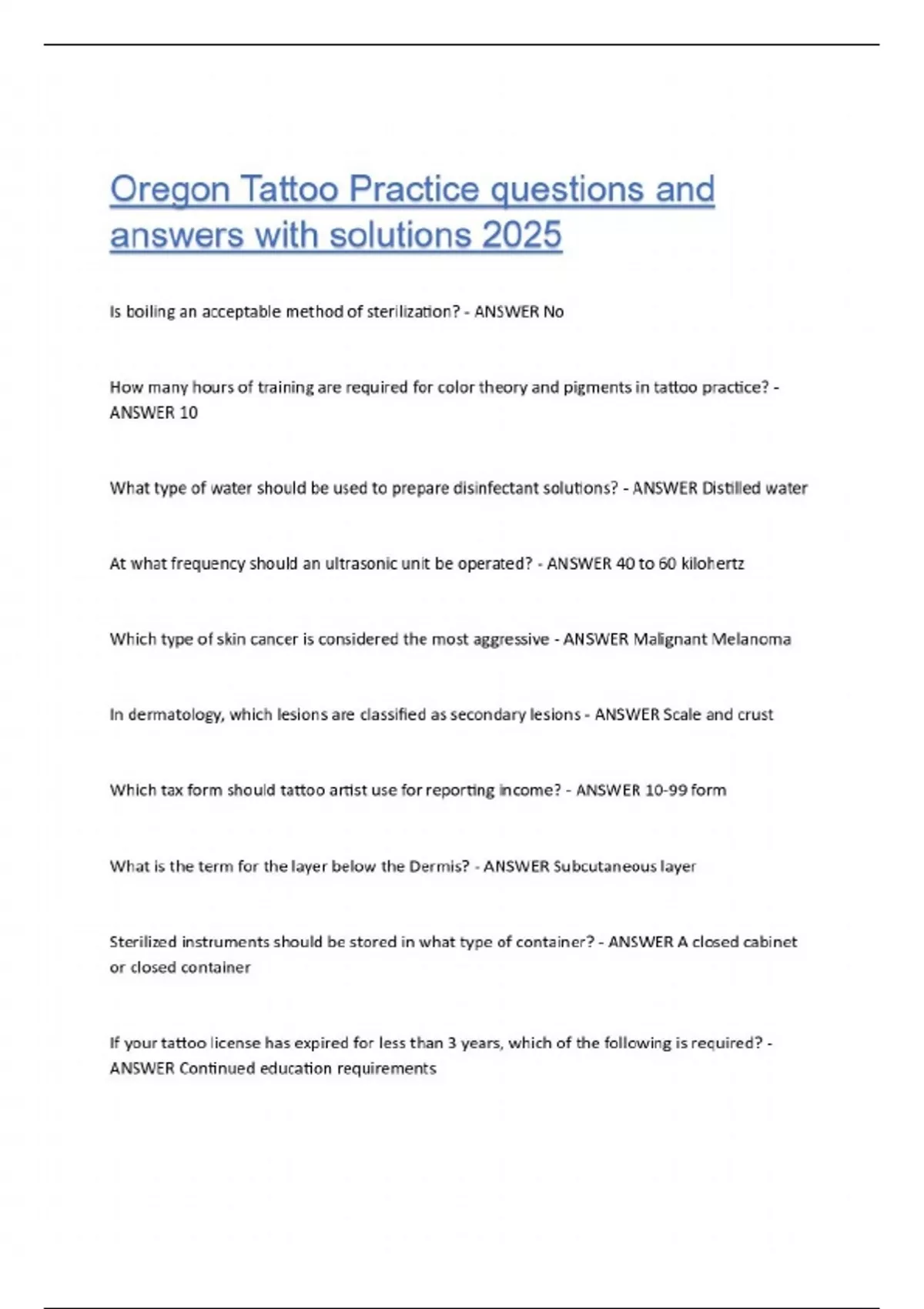 Oregon Tattoo Practice questions and answers with solutions 2025

Is boiling an acceptable method of sterilization? - ANSWER No

How many hours of training are required for color theory and pigments in tattoo practice? - ANSWER 10

What type of water should be used to prepare disinfectant solutions? - ANSWER Distilled water

At what frequency should an ultrasonic unit be operated? - ANSWER 40 to 60 kilohertz

Which type of skin cancer is considered the most aggressive - ANSWER Malignant Melanoma

In dermatology, which lesions are classified as secondary lesions - ANSWER Scale and crust

Which tax form should tattoo artist use for reporting income? - ANSWER 10-99 form

What is the term for the layer below the Dermis? - ANSWER Subcutaneous layer

Sterilized instruments should be stored in what type of container? - ANSWER A closed cabinet or closed container

If your tattoo license has expired for less than 3 years, which of the following is required? - ANSWER Continued education requirements